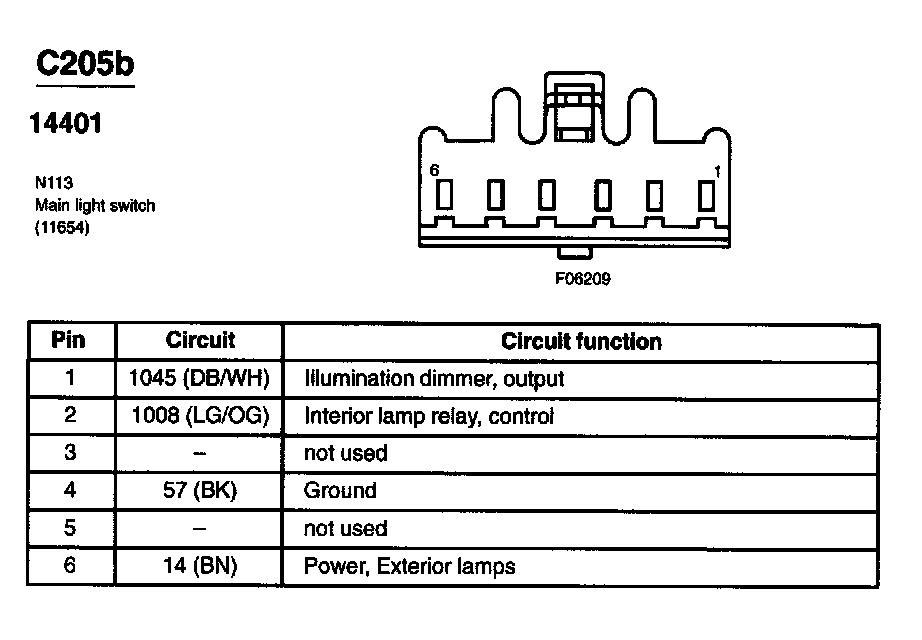 C205b

14401

N113
Main light switch
(11654)

6

1

F06209

| Pin | Circuit | Circuit function |
|---|---|---|
| 1 | 1045 (DB/WH) | Illumination dimmer, output |
| 2 | 1008 (LG/OG) | Interior lamp relay, control |
| 3 | – | not used |
| 4 | 57 (BK) | Ground |
| 5 | – | not used |
| 6 | 14 (BN) | Power, Exterior lamps |